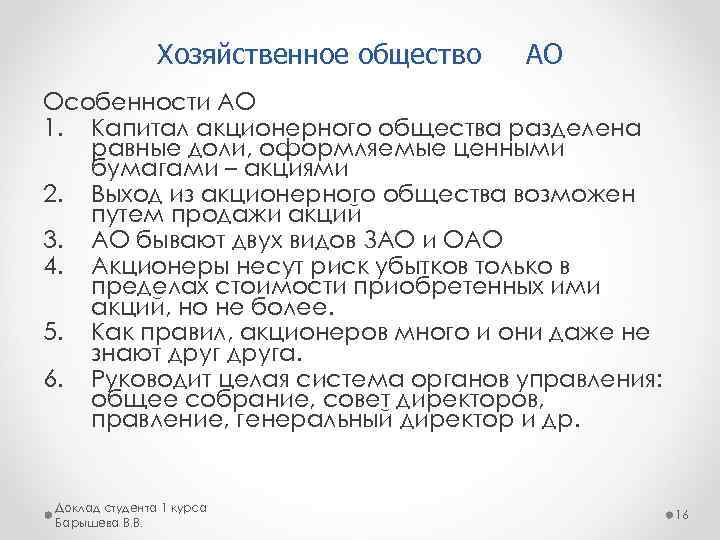 Хозяйственное общество АО

Особенности АО

1. Капитал акционерного общества разделена равные доли, оформляемые ценными бумагами – акциями
2. Выход из акционерного общества возможен путем продажи акций
3. АО бывают двух видов ЗАО и ОАО
4. Акционеры несут риск убытков только в пределах стоимости приобретенных ими акций, но не более.
5. Как правил, акционеров много и они даже не знают друг друга.
6. Руководит целая система органов управления: общее собрание, совет директоров, правление, генеральный директор и др.

Доклад студента 1 курса Барышева В.В.

16